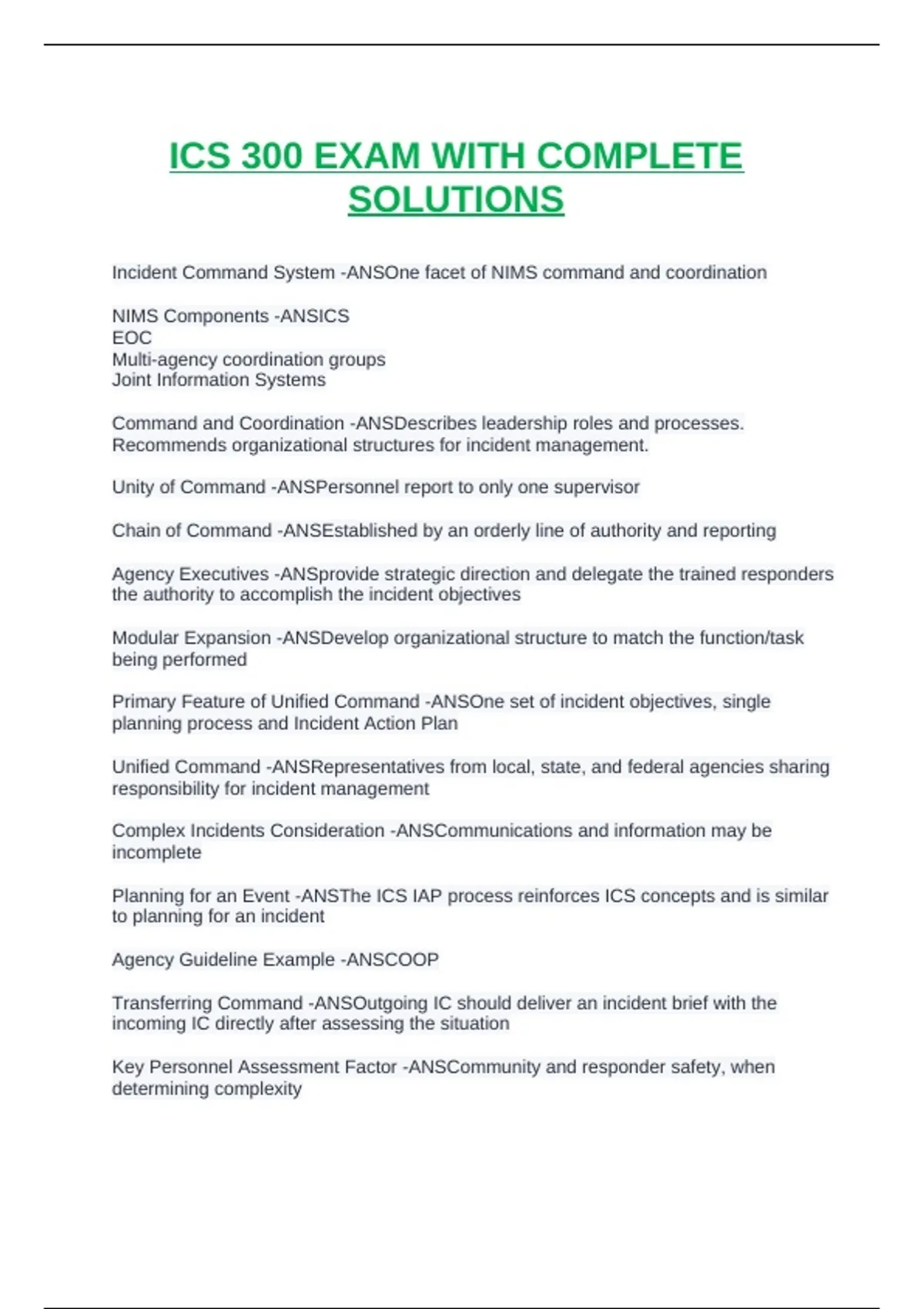 ICS 300 EXAM WITH COMPLETE SOLUTIONS

Incident Command System -ANSOne facet of NIMS command and coordination

NIMS Components -ANSICS
EOC
Multi-agency coordination groups
Joint Information Systems

Command and Coordination -ANSDescribes leadership roles and processes. Recommends organizational structures for incident management.

Unity of Command -ANSPersonnel report to only one supervisor

Chain of Command -ANSEstablished by an orderly line of authority and reporting

Agency Executives -ANSprovide strategic direction and delegate the trained responders the authority to accomplish the incident objectives

Modular Expansion -ANSDevelop organizational structure to match the function/task being performed

Primary Feature of Unified Command -ANSOne set of incident objectives, single planning process and Incident Action Plan

Unified Command -ANSRepresentatives from local, state, and federal agencies sharing responsibility for incident management

Complex Incidents Consideration -ANSCommunications and information may be incomplete

Planning for an Event -ANSThe ICS IAP process reinforces ICS concepts and is similar to planning for an incident

Agency Guideline Example -ANSCOOP

Transferring Command -ANSOutgoing IC should deliver an incident brief with the incoming IC directly after assessing the situation

Key Personnel Assessment Factor -ANSCommunity and responder safety, when determining complexity